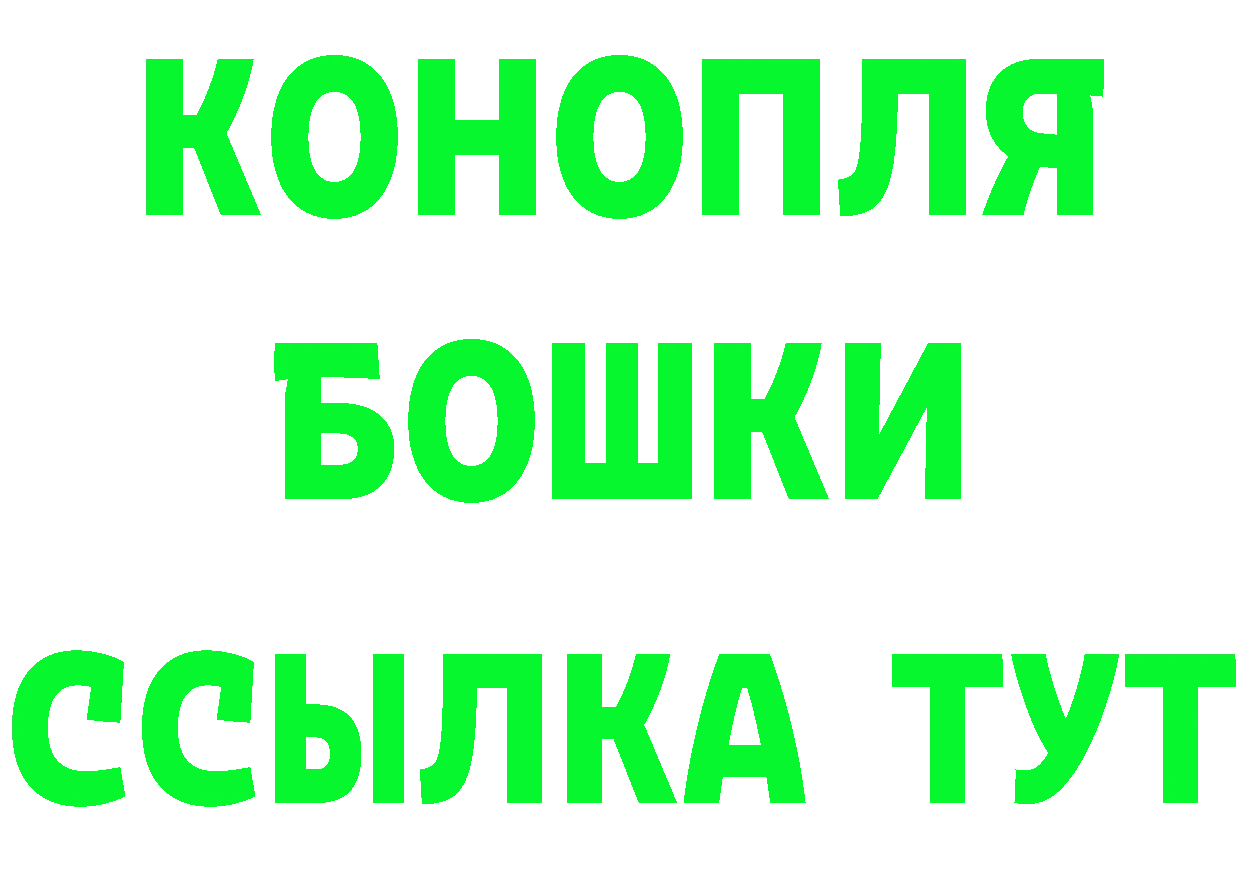 КОНОПЛЯ
БОШКИ
ССЫЛКА ТУТ